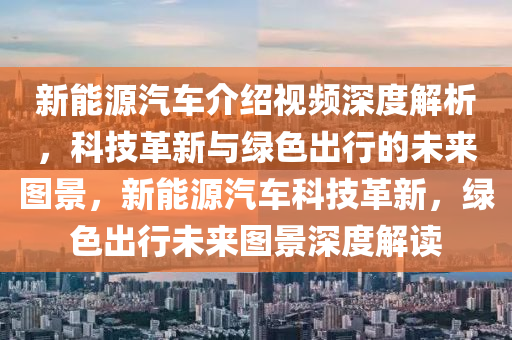 新能源汽车介绍视频深度解析，科技革新与绿色出行的未来图景，新能源汽车科技革新，绿色出行未来图景深度解读